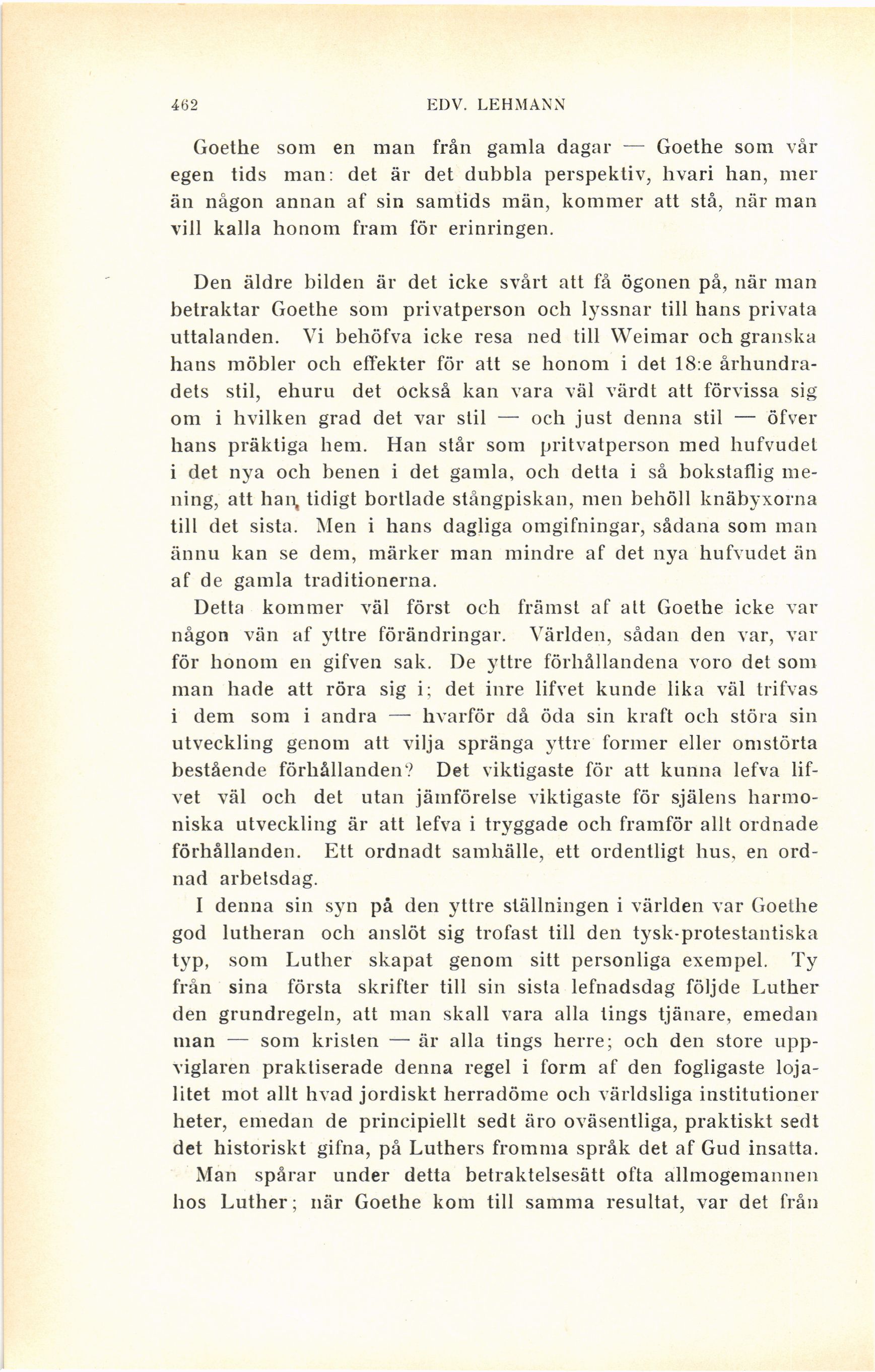 462 EDV. LEHMANN

Goethe som en man från gamla dagar — Goethe som vår egen tids man: det är det dubbla perspektiv, hvari han, mer än någon annan af sin samtids män, kommer att stå, när man vill kalla honom fram för erinringen.

Den äldre bilden är det icke svårt att få ögonen på, när man betraktar Goethe som privatperson och lyssnar till hans privata uttalanden. Vi behöfva icke resa ned till Weimar och granska hans möbler och effekter för att se honom i det 18:e århundradets stil, ehuru det också kan vara väl värdt att förvissa sig om i hvilken grad det var stil — och just denna stil — öfver hans präktiga hem. Han står som pritvatperson med hufvudet i det nya och benen i det gamla, och detta i så bokstaflig mening, att han tidigt bortlade stångpiskan, men behöll knäbyxorna till det sista. Men i hans dagliga omgifningar, sådana som man ännu kan se dem, märker man mindre af det nya hufvudet än af de gamla traditionerna.

Detta kommer väl först och främst af att Goethe icke var någon vän af yttre förändringar. Världen, sådan den var, var för honom en gifven sak. De yttre förhållandena voro det som man hade att röra sig i; det inre lifvet kunde lika väl trifvas i dem som i andra — hvarför då öda sin kraft och störa sin utveckling genom att vilja spränga yttre former eller omstörta bestående förhållanden? Det viktigaste för att kunna lefva lifvet väl och det utan jämförelse viktigaste för själens harmoniska utveckling är att lefva i tryggade och framför allt ordnade förhållanden. Ett ordnadt samhälle, ett ordentligt hus, en ordnad arbetsdag.

I denna sin syn på den yttre ställningen i världen var Goethe god lutheran och anslöt sig trofast till den tysk-protestantiska typ, som Luther skapat genom sitt personliga exempel. Ty från sina första skrifter till sin sista lefnadsdag följde Luther den grundregeln, att man skall vara alla tings tjänare, emedan man — som kristen — är alla tings herre; och den store uppviglaren praktiserade denna regel i form af den fogligaste lojalitet mot allt hvad jordiskt herradöme och världsliga institutioner heter, emedan de principiellt sedt äro oväsentliga, praktiskt sedt det historiskt gifna, på Luthers fromma språk det af Gud insatta.

Man spårar under detta betraktelsesätt ofta allmogemannen hos Luther; när Goethe kom till samma resultat, var det från